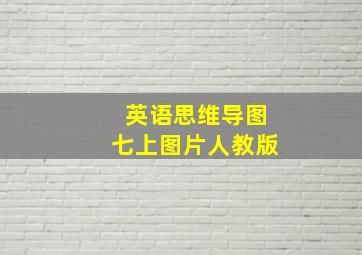 英语思维导图
七上图片人教版